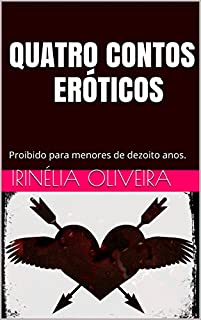 QUATRO CONTOS ERÓTICOS

Proibido para menores de dezoito anos.

IRINÉLIA OLIVEIRA